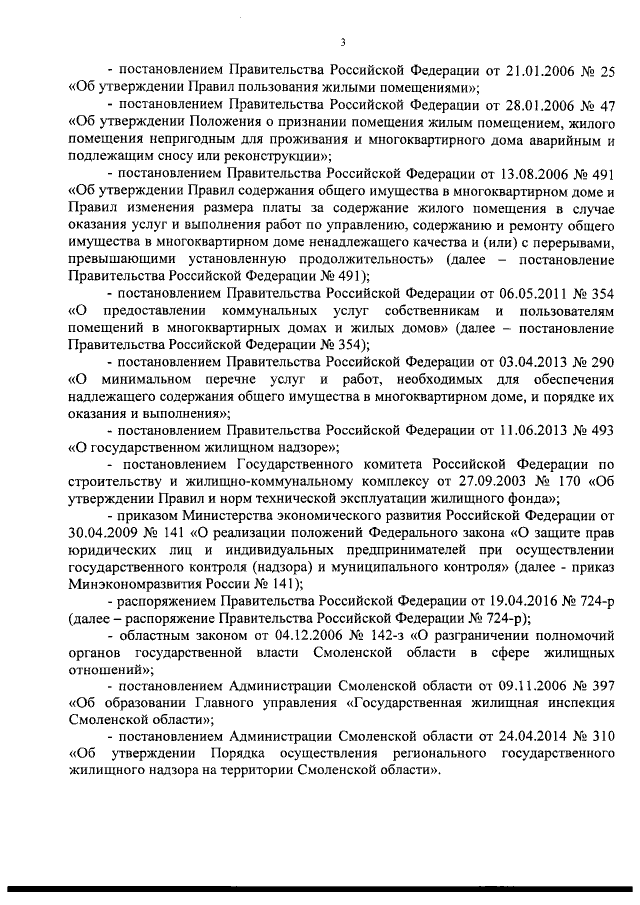 3

- постановлением Правительства Российской Федерации от 21.01.2006 № 25 «Об утверждении Правил пользования жилыми помещениями»;

- постановлением Правительства Российской Федерации от 28.01.2006 № 47 «Об утверждении Положения о признании помещения жилым помещением, жилого помещения непригодным для проживания и многоквартирного дома аварийным и подлежащим сносу или реконструкции»;

- постановлением Правительства Российской Федерации от 13.08.2006 № 491 «Об утверждении Правил содержания общего имущества в многоквартирном доме и Правил изменения размера платы за содержание жилого помещения в случае оказания услуг и выполнения работ по управлению, содержанию и ремонту общего имущества в многоквартирном доме ненадлежащего качества и (или) с перерывами, превышающими установленную продолжительность» (далее – постановление Правительства Российской Федерации № 491);

- постановлением Правительства Российской Федерации от 06.05.2011 № 354 «О предоставлении коммунальных услуг собственникам и пользователям помещений в многоквартирных домах и жилых домов» (далее – постановление Правительства Российской Федерации № 354);

- постановлением Правительства Российской Федерации от 03.04.2013 № 290 «О минимальном перечне услуг и работ, необходимых для обеспечения надлежащего содержания общего имущества в многоквартирном доме, и порядке их оказания и выполнения»;

- постановлением Правительства Российской Федерации от 11.06.2013 № 493 «О государственном жилищном надзоре»;

- постановлением Государственного комитета Российской Федерации по строительству и жилищно-коммунальному комплексу от 27.09.2003 № 170 «Об утверждении Правил и норм технической эксплуатации жилищного фонда»;

- приказом Министерства экономического развития Российской Федерации от 30.04.2009 № 141 «О реализации положений Федерального закона «О защите прав юридических лиц и индивидуальных предпринимателей при осуществлении государственного контроля (надзора) и муниципального контроля» (далее - приказ Минэкономразвития России № 141);

- распоряжением Правительства Российской Федерации от 19.04.2016 № 724-р (далее – распоряжение Правительства Российской Федерации № 724-р);

- областным законом от 04.12.2006 № 142-з «О разграничении полномочий органов государственной власти Смоленской области в сфере жилищных отношений»;

- постановлением Администрации Смоленской области от 09.11.2006 № 397 «Об образовании Главного управления «Государственная жилищная инспекция Смоленской области»;

- постановлением Администрации Смоленской области от 24.04.2014 № 310 «Об утверждении Порядка осуществления регионального государственного жилищного надзора на территории Смоленской области».